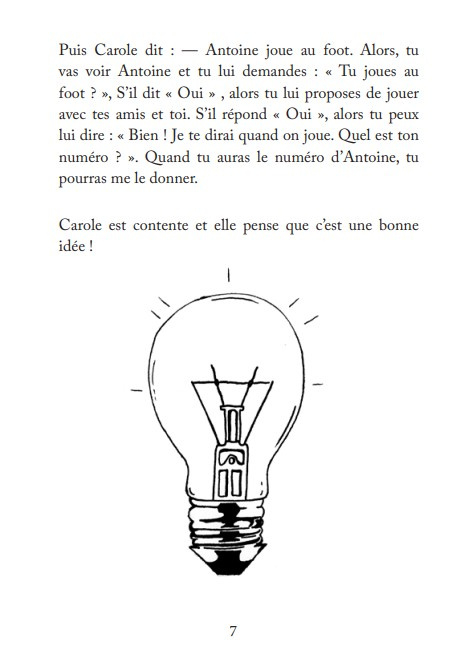 Puis Carole dit : — Antoine joue au foot. Alors, tu vas voir Antoine et tu lui demandes : « Tu joues au foot ? », S'il dit « Oui » , alors tu lui proposes de jouer avec tes amis et toi. S'il répond « Oui », alors tu peux lui dire : « Bien ! Je te dirai quand on joue. Quel est ton numéro ? ». Quand tu auras le numéro d'Antoine, tu pourras me le donner.

Carole est contente et elle pense que c'est une bonne idée !

7